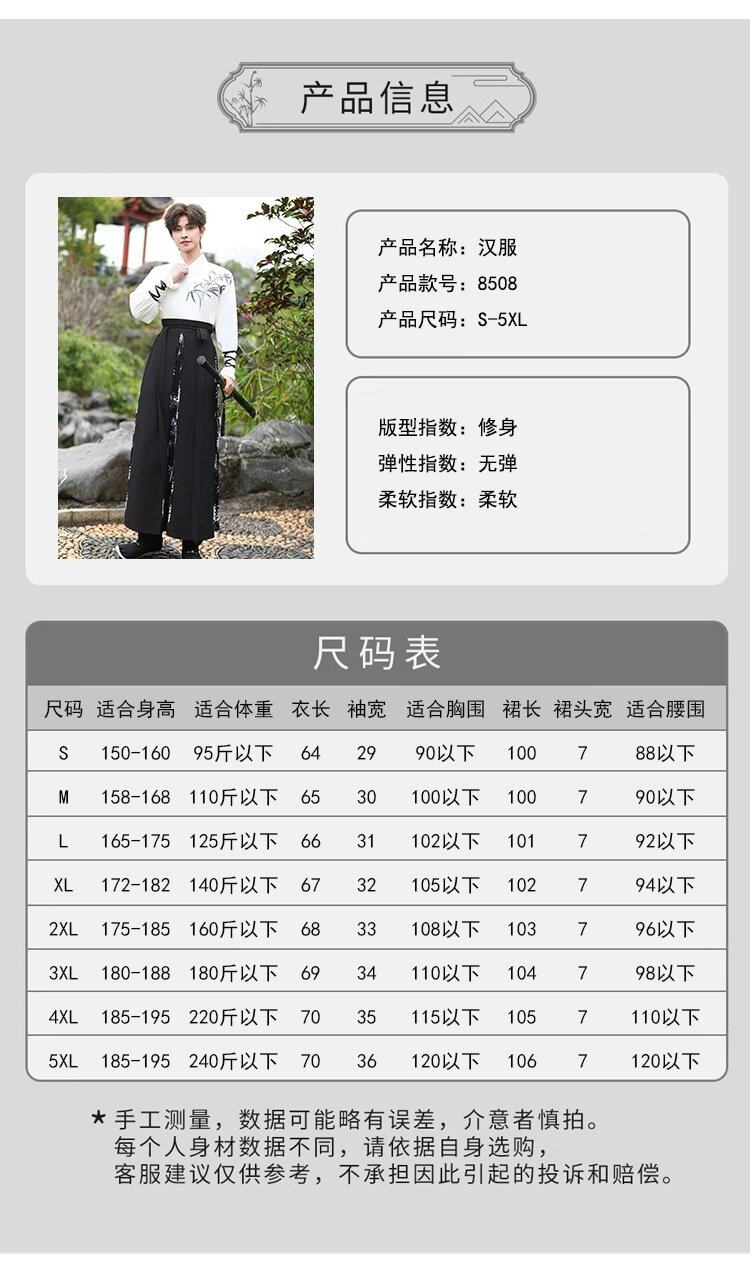 产品信息

产品名称：汉服
产品款号：8508
产品尺码：S-5XL

版型指数：修身
弹性指数：无弹
柔软指数：柔软

尺码表

| 尺码 | 适合身高 | 适合体重 | 衣长 | 袖宽 | 适合胸围 | 裙长 | 裙头宽 | 适合腰围 |
|---|---|---|---|---|---|---|---|---|
| S | 150-160 | 95斤以下 | 64 | 29 | 90以下 | 100 | 7 | 88以下 |
| M | 158-168 | 110斤以下 | 65 | 30 | 100以下 | 100 | 7 | 90以下 |
| L | 165-175 | 125斤以下 | 66 | 31 | 102以下 | 101 | 7 | 92以下 |
| XL | 172-182 | 140斤以下 | 67 | 32 | 105以下 | 102 | 7 | 94以下 |
| 2XL | 175-185 | 160斤以下 | 68 | 33 | 108以下 | 103 | 7 | 96以下 |
| 3XL | 180-188 | 180斤以下 | 69 | 34 | 110以下 | 104 | 7 | 98以下 |
| 4XL | 185-195 | 220斤以下 | 70 | 35 | 115以下 | 105 | 7 | 110以下 |
| 5XL | 185-195 | 240斤以下 | 70 | 36 | 120以下 | 106 | 7 | 120以下 |

*手工测量，数据可能略有误差，介意者慎拍。
每个人身材数据不同，请依据自身选购，
客服建议仅供参考，不承担因此引起的投诉和赔偿。